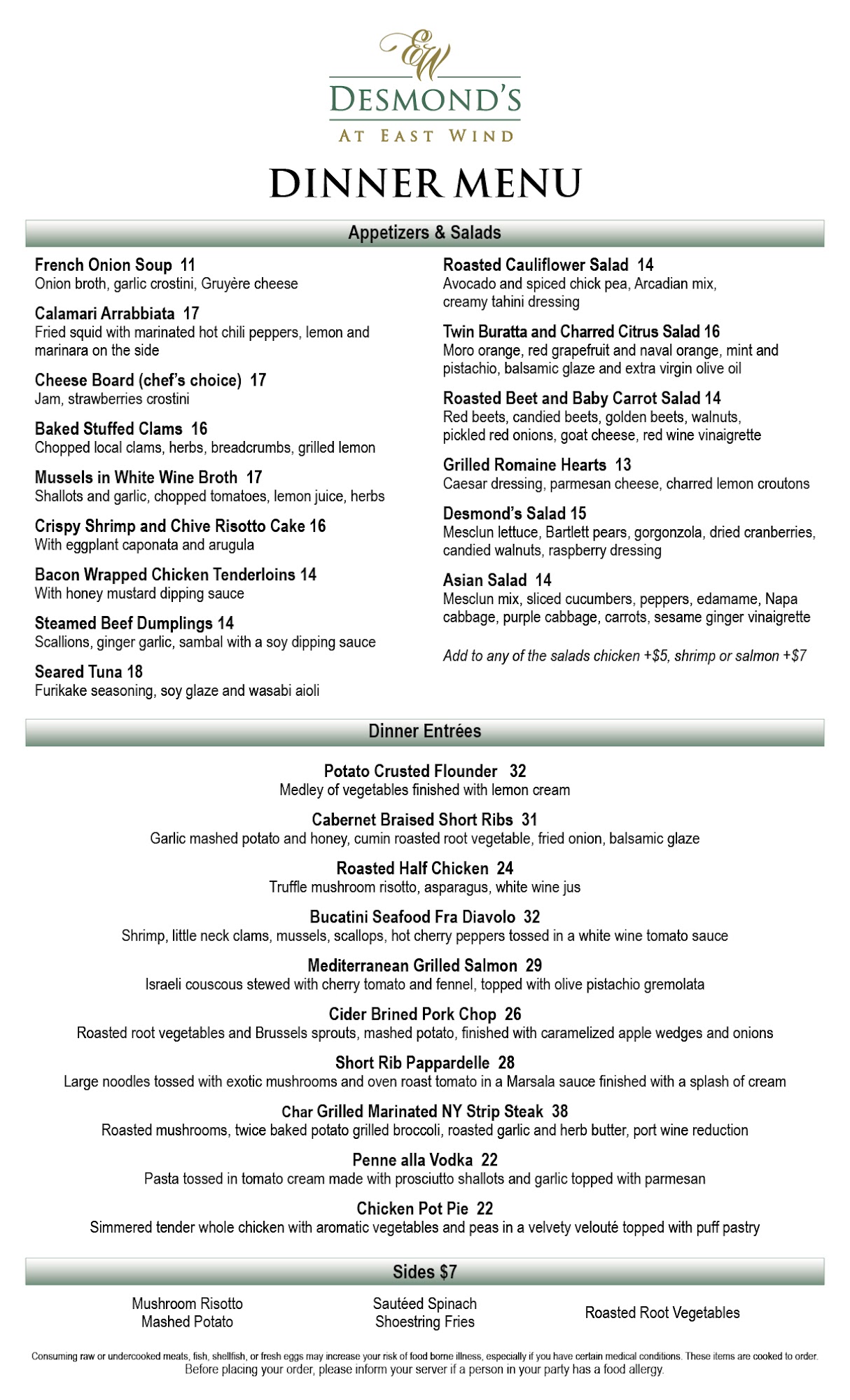 EW
DESMOND'S
AT EAST WIND

DINNER MENU

Appetizers & Salads

French Onion Soup 11
Onion broth, garlic crostini, Gruyère cheese

Calamari Arrabbiata 17
Fried squid with marinated hot chili peppers, lemon and marinara on the side

Cheese Board (chef's choice) 17
Jam, strawberries crostini

Baked Stuffed Clams 16
Chopped local clams, herbs, breadcrumbs, grilled lemon

Mussels in White Wine Broth 17
Shallots and garlic, chopped tomatoes, lemon juice, herbs

Crispy Shrimp and Chive Risotto Cake 16
With eggplant caponata and arugula

Bacon Wrapped Chicken Tenderloins 14
With honey mustard dipping sauce

Steamed Beef Dumplings 14
Scallions, ginger garlic, sambal with a soy dipping sauce

Seared Tuna 18
Furikake seasoning, soy glaze and wasabi aioli

Roasted Cauliflower Salad 14
Avocado and spiced chick pea, Arcadian mix, creamy tahini dressing

Twin Buratta and Charred Citrus Salad 16
Moro orange, red grapefruit and naval orange, mint and pistachio, balsamic glaze and extra virgin olive oil

Roasted Beet and Baby Carrot Salad 14
Red beets, candied beets, golden beets, walnuts, pickled red onions, goat cheese, red wine vinaigrette

Grilled Romaine Hearts 13
Caesar dressing, parmesan cheese, charred lemon croutons

Desmond's Salad 15
Mesclun lettuce, Bartlett pears, gorgonzola, dried cranberries, candied walnuts, raspberry dressing

Asian Salad 14
Mesclun mix, sliced cucumbers, peppers, edamame, Napa cabbage, purple cabbage, carrots, sesame ginger vinaigrette

Add to any of the salads chicken +$5, shrimp or salmon +$7

Dinner Entrées

Potato Crusted Flounder 32
Medley of vegetables finished with lemon cream

Cabernet Braised Short Ribs 31
Garlic mashed potato and honey, cumin roasted root vegetable, fried onion, balsamic glaze

Roasted Half Chicken 24
Truffle mushroom risotto, asparagus, white wine jus

Bucatini Seafood Fra Diavolo 32
Shrimp, little neck clams, mussels, scallops, hot cherry peppers tossed in a white wine tomato sauce

Mediterranean Grilled Salmon 29
Israeli couscous stewed with cherry tomato and fennel, topped with olive pistachio gremolata

Cider Brined Pork Chop 26
Roasted root vegetables and Brussels sprouts, mashed potato, finished with caramelized apple wedges and onions

Short Rib Pappardelle 28
Large noodles tossed with exotic mushrooms and oven roast tomato in a Marsala sauce finished with a splash of cream

Char Grilled Marinated NY Strip Steak 38
Roasted mushrooms, twice baked potato grilled broccoli, roasted garlic and herb butter, port wine reduction

Penne alla Vodka 22
Pasta tossed in tomato cream made with prosciutto shallots and garlic topped with parmesan

Chicken Pot Pie 22
Simmered tender whole chicken with aromatic vegetables and peas in a velvety velouté topped with puff pastry

Sides $7

Mushroom Risotto
Mashed Potato

Sautéed Spinach
Shoestring Fries

Roasted Root Vegetables

Consuming raw or undercooked meats, fish, shellfish, or fresh eggs may increase your risk of food borne illness, especially if you have certain medical conditions. These items are cooked to order.
Before placing your order, please inform your server if a person in your party has a food allergy.